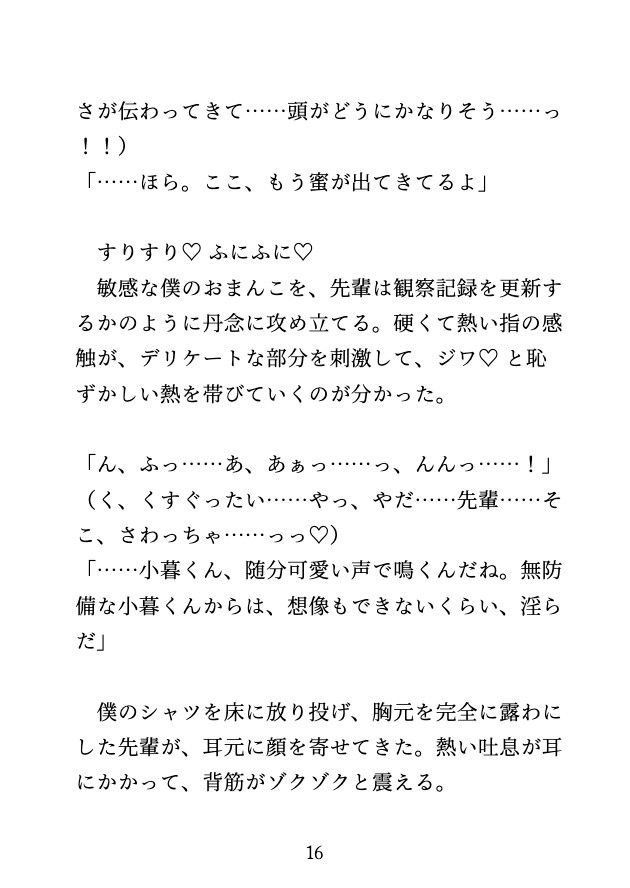 さが伝わってきて……頭がどうにかなりそう……っ！！）
「……ほら。ここ、もう蜜が出てきてるよ」

すりすり♡ ふにふに♡
敏感な僕のおまんこを、先輩は観察記録を更新するかのように丹念に攻め立てる。硬くて熱い指の感触が、デリケートな部分を刺激して、ジワ♡ と恥ずかしい熱を帯びていくのが分かった。

「ん、ふっ……あ、あぁっ……っ、んんっ……！」
（く、くすぐったい……やっ、やだ……先輩……そこ、さわっちゃ……っっ♡）
「……小暮くん、随分可愛い声で鳴くんだね。無防備な小暮くんからは、想像もできないくらい、淫らだ」

僕のシャツを床に放り投げ、胸元を完全に露わにした先輩が、耳元に顔を寄せてきた。熱い吐息が耳にかかって、背筋がゾクゾクと震える。

16